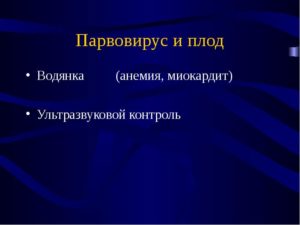 Парвовирус и плод

• Водянка (анемия, миокардит)

• Ультразвуковой контроль